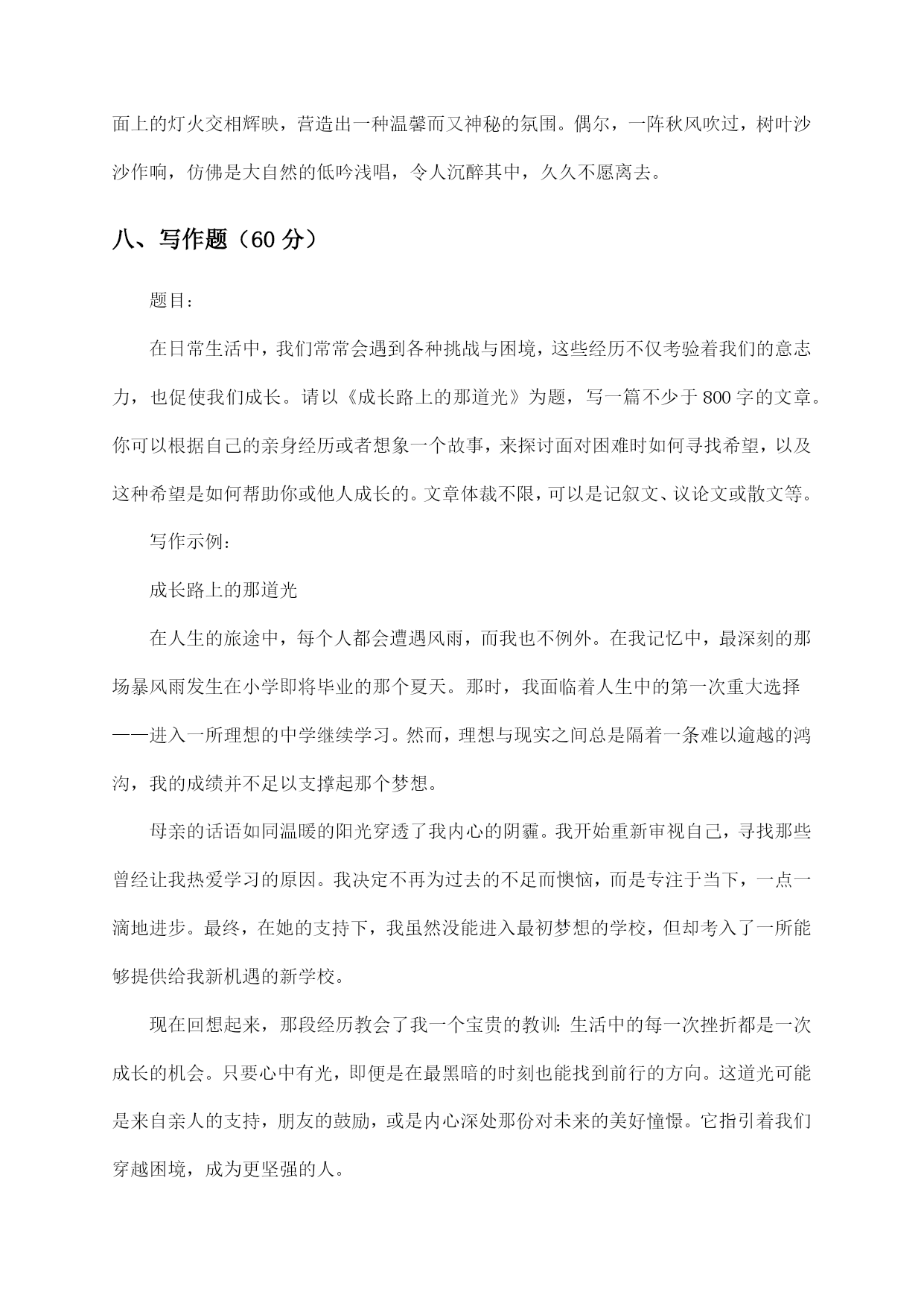 面上的灯火交相辉映，营造出一种温馨而又神秘的氛围。偶尔，一阵秋风吹过，树叶沙沙作响，仿佛是大自然的低吟浅唱，令人沉醉其中，久久不愿离去。

八、写作题（60 分）

题目：

在日常生活中，我们常常会遇到各种挑战与困境，这些经历不仅考验着我们的意志力，也促使我们成长。请以《成长路上的那道光》为题，写一篇不少于 800 字的文章。你可以根据自己的亲身经历或者想象一个故事，来探讨面对困难时如何寻找希望，以及这种希望是如何帮助你或他人成长的。文章体裁不限，可以是记叙文、议论文或散文等。

写作示例：

成长路上的那道光

在人生的旅途中，每个人都会遭遇风雨，而我也不例外。在我记忆中，最深刻的那场暴风雨发生在小学即将毕业的那个夏天。那时，我面临着人生中的第一次重大选择——进入一所理想的中学继续学习。然而，理想与现实之间总是隔着一条难以逾越的鸿沟，我的成绩并不足以支撑起那个梦想。

母亲的话语如同温暖的阳光穿透了我内心的阴霾。我开始重新审视自己，寻找那些曾经让我热爱学习的原因。我决定不再为过去的不足而懊恼，而是专注于当下，一点一滴地进步。最终，在她的支持下，我虽然没能进入最初梦想的学校，但却考入了一所能够提供给我新机遇的新学校。

现在回想起来，那段经历教会了我一个宝贵的教训：生活中的每一次挫折都是一次成长的机会。只要心中有光，即便是在最黑暗的时刻也能找到前行的方向。这道光可能是来自亲人的支持，朋友的鼓励，或是内心深处那份对未来的美好憧憬。它指引着我们穿越困境，成为更坚强的人。